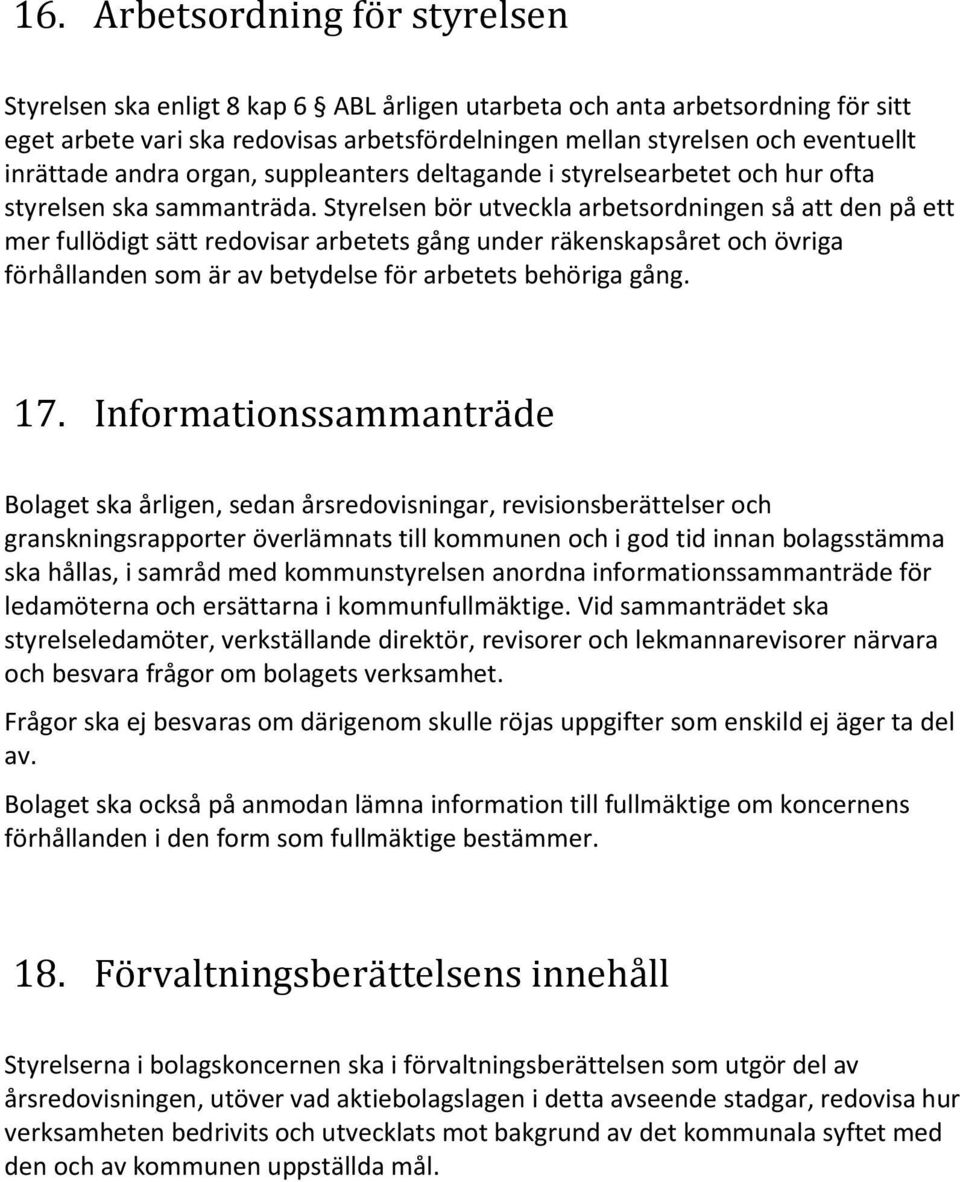 16. Arbetsordning för styrelsen

Styrelsen ska enligt 8 kap 6 § ABL årligen utarbeta och anta arbetsordning för sitt eget arbete vari ska redovisas arbetsfördelningen mellan styrelsen och eventuellt inrättade andra organ, suppleanters deltagande i styrelsearbetet och hur ofta styrelsen ska sammanträda. Styrelsen bör utveckla arbetsordningen så att den på ett mer fullödigt sätt redovisar arbetets gång under räkenskapsåret och övriga förhållanden som är av betydelse för arbetets behöriga gång.

17. Informationssammanträde

Bolaget ska årligen, sedan årsredovisningar, revisionsberättelser och granskningsrapporter överlämnats till kommunen och i god tid innan bolagsstämma ska hållas, i samråd med kommunstyrelsen anordna informationssammanträde för ledamöterna och ersättarna i kommunfullmäktige. Vid sammanträdet ska styrelseledamöter, verkställande direktör, revisorer och lekmannarevisorer närvara och besvara frågor om bolagets verksamhet.

Frågor ska ej besvaras om därigenom skulle röjas uppgifter som enskild ej äger ta del av.

Bolaget ska också på anmodan lämna information till fullmäktige om koncernens förhållanden i den form som fullmäktige bestämmer.

18. Förvaltningsberättelsens innehåll

Styrelserna i bolagskoncernen ska i förvaltningsberättelsen som utgör del av årsredovisningen, utöver vad aktiebolagslagen i detta avseende stadgar, redovisa hur verksamheten bedrivits och utvecklats mot bakgrund av det kommunala syftet med den och av kommunen uppställda mål.